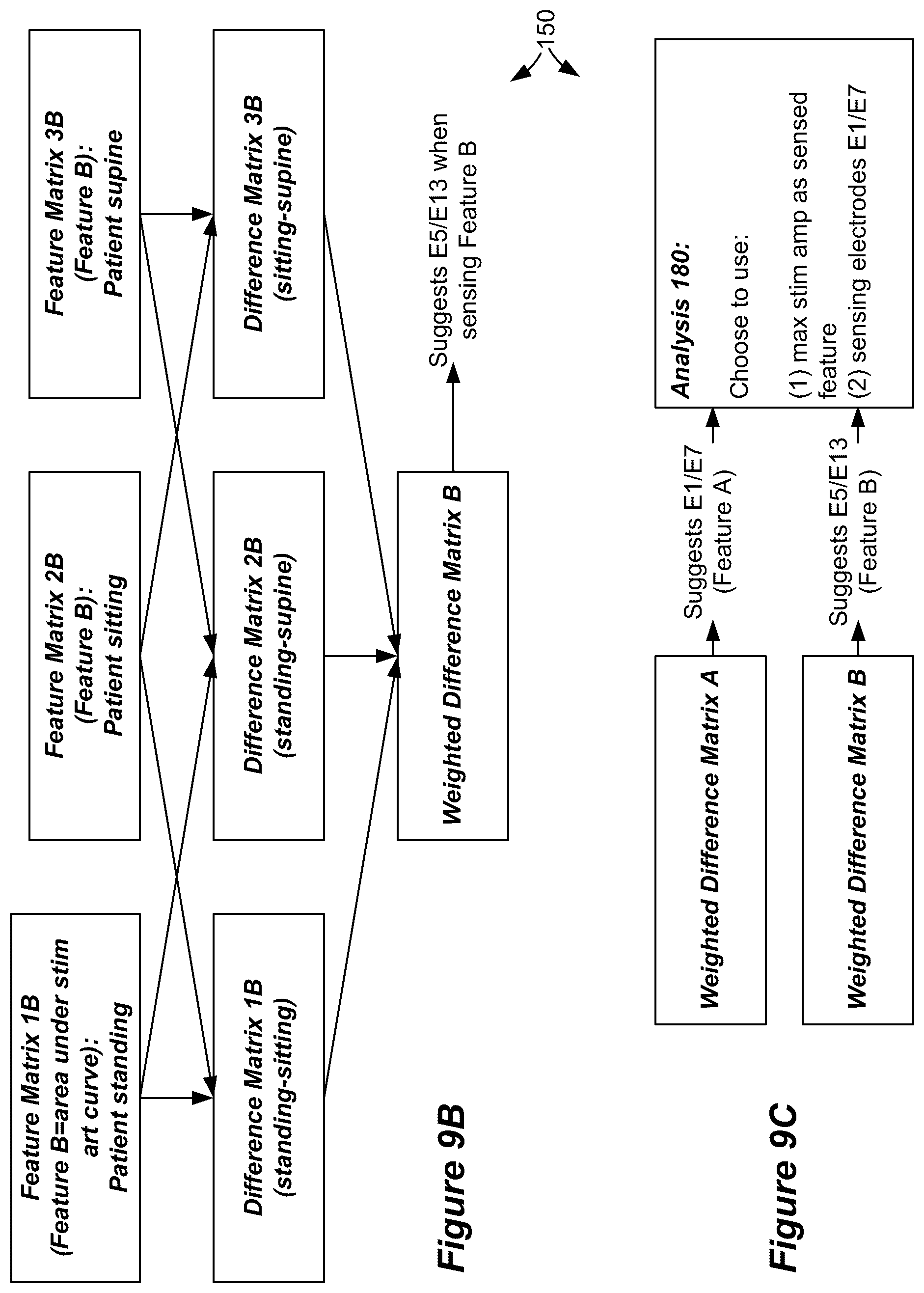 Feature Matrix 1B (Feature B=area under stim art curve): Patient standing

Feature Matrix 2B (Feature B): Patient sitting

Feature Matrix 3B (Feature B): Patient supine

Difference Matrix 1B (standing-sitting)

Difference Matrix 2B (standing-supine)

Difference Matrix 3B (sitting-supine)

Weighted Difference Matrix B

Suggests E5/E13 when sensing Feature B

150

Figure 9B

Weighted Difference Matrix A

Suggests E1/E7 (Feature A)

Weighted Difference Matrix B

Suggests E5/E13 (Feature B)

Analysis 180:

Choose to use:

(1) max stim amp as sensed feature
(2) sensing electrodes E1/E7

Figure 9C